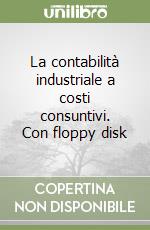 unilibro

La contabilità industriale a costi consuntivi. Con floppy disk

COPERTINA NON DISPONIBILE